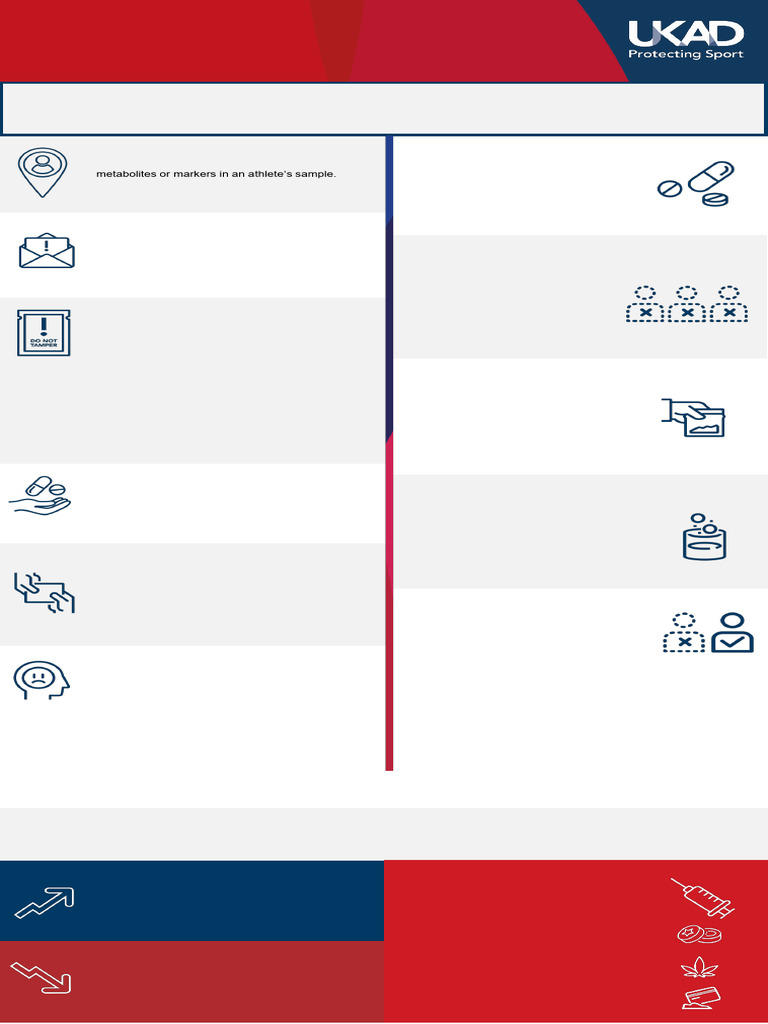 UKAD
Protecting Sport

metabolites or markers in an athlete's sample.

DO NOT TAMPER